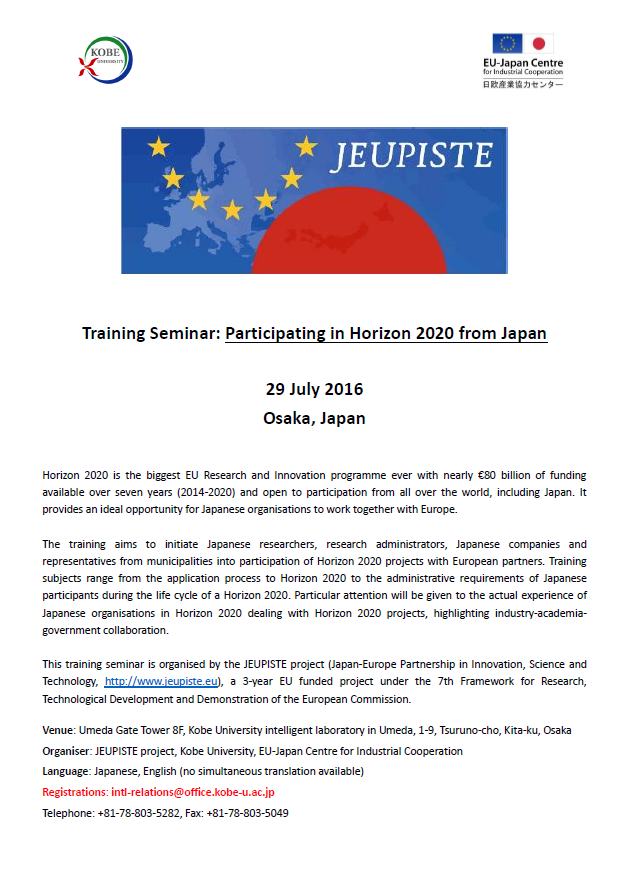 KOBE UNIVERSITY

EU-Japan Centre for Industrial Cooperation
日欧産業協力センター

JEUPISTE

Training Seminar: Participating in Horizon 2020 from Japan

29 July 2016
Osaka, Japan

Horizon 2020 is the biggest EU Research and Innovation programme ever with nearly €80 billion of funding available over seven years (2014-2020) and open to participation from all over the world, including Japan. It provides an ideal opportunity for Japanese organisations to work together with Europe.

The training aims to initiate Japanese researchers, research administrators, Japanese companies and representatives from municipalities into participation of Horizon 2020 projects with European partners. Training subjects range from the application process to Horizon 2020 to the administrative requirements of Japanese participants during the life cycle of a Horizon 2020. Particular attention will be given to the actual experience of Japanese organisations in Horizon 2020 dealing with Horizon 2020 projects, highlighting industry-academia-government collaboration.

This training seminar is organised by the JEUPISTE project (Japan-Europe Partnership in Innovation, Science and Technology, http://www.jeupiste.eu), a 3-year EU funded project under the 7th Framework for Research, Technological Development and Demonstration of the European Commission.

Venue: Umeda Gate Tower 8F, Kobe University intelligent laboratory in Umeda, 1-9, Tsuruno-cho, Kita-ku, Osaka
Organiser: JEUPISTE project, Kobe University, EU-Japan Centre for Industrial Cooperation
Language: Japanese, English (no simultaneous translation available)
Registrations: intl-relations@office.kobe-u.ac.jp
Telephone: +81-78-803-5282, Fax: +81-78-803-5049